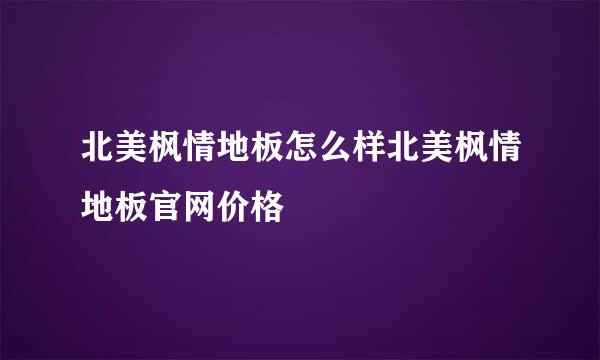 北美枫情地板怎么样北美枫情地板官网价格